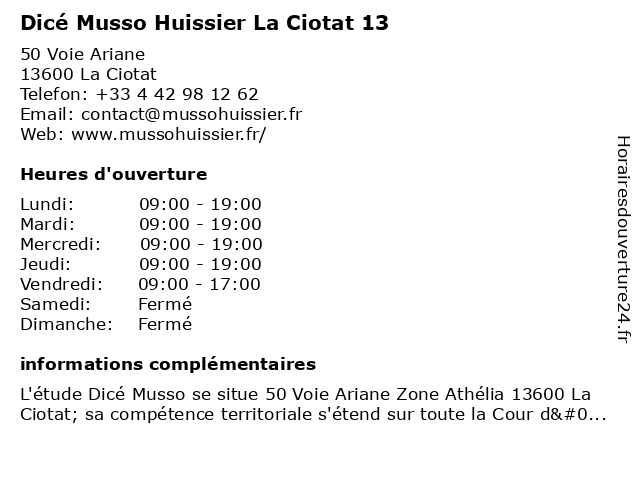 Dicé Musso Huissier La Ciotat 13

50 Voie Ariane
13600 La Ciotat
Telefon: +33 4 42 98 12 62
Email: contact@mussohuissier.fr
Web: www.mussohuissier.fr/

Heures d'ouverture

| | |
|---|---|
| Lundi: | 09:00 - 19:00 |
| Mardi: | 09:00 - 19:00 |
| Mercredi: | 09:00 - 19:00 |
| Jeudi: | 09:00 - 19:00 |
| Vendredi: | 09:00 - 17:00 |
| Samedi: | Fermé |
| Dimanche: | Fermé |

informations complémentaires

L'étude Dicé Musso se situe 50 Voie Ariane Zone Athélia 13600 La Ciotat; sa compétence territoriale s'étend sur toute la Cour d&#0...

Horairesdouverture24.fr